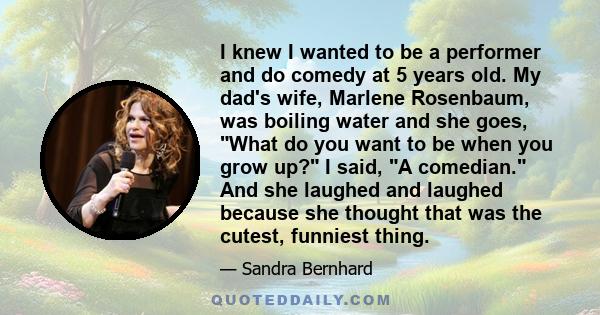 I knew I wanted to be a performer and do comedy at 5 years old. My dad's wife, Marlene Rosenbaum, was boiling water and she goes, "What do you want to be when you grow up?" I said, "A comedian." And she laughed and laughed because she thought that was the cutest, funniest thing.

— Sandra Bernhard

QUOTEDDAILY.COM